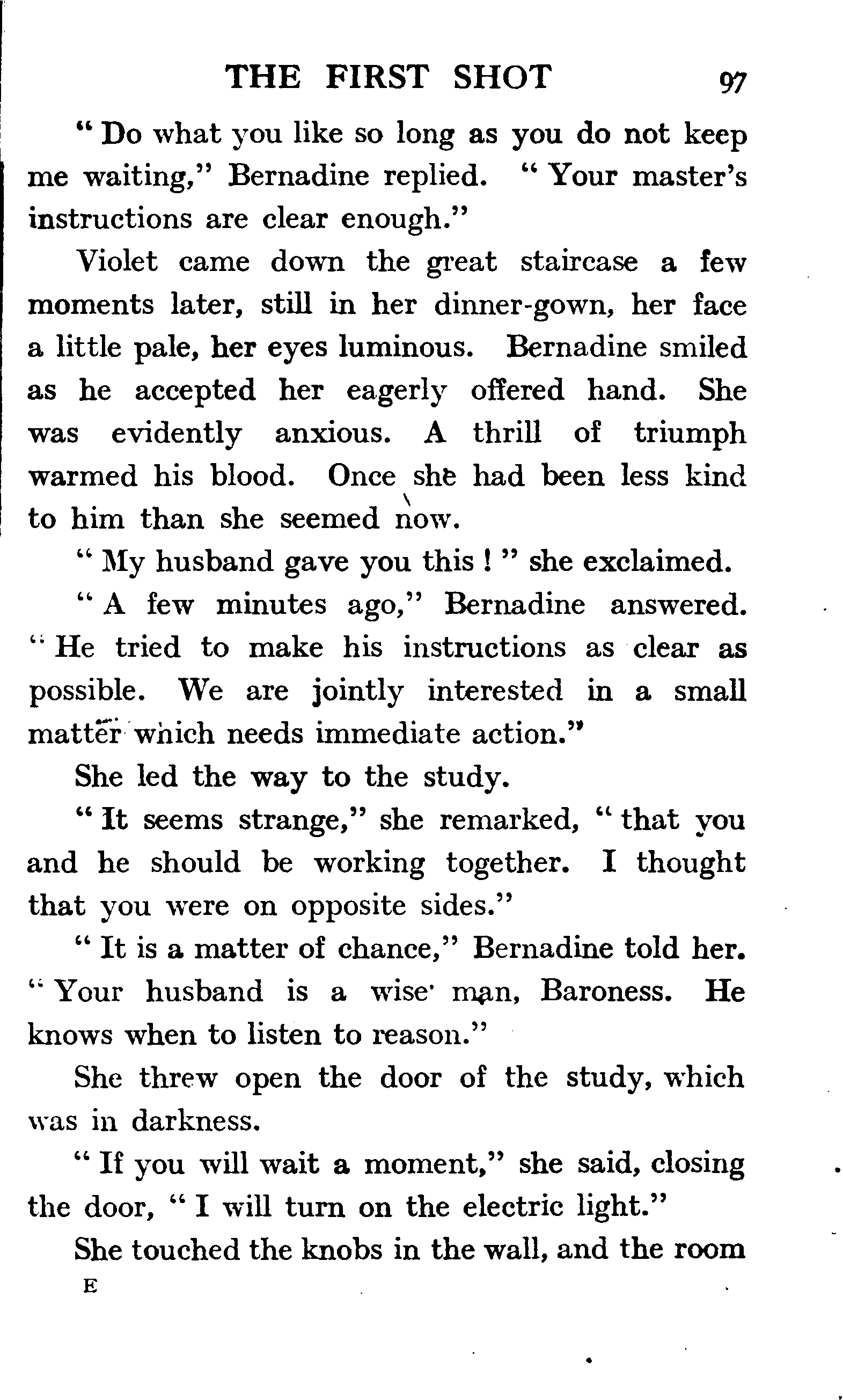 THE FIRST SHOT 97

" Do what you like so long as you do not keep me waiting," Bernadine replied. " Your master's instructions are clear enough."

Violet came down the great staircase a few moments later, still in her dinner-gown, her face a little pale, her eyes luminous. Bernadine smiled as he accepted her eagerly offered hand. She was evidently anxious. A thrill of triumph warmed his blood. Once she had been less kind to him than she seemed now.

" My husband gave you this ! " she exclaimed.

" A few minutes ago," Bernadine answered. " He tried to make his instructions as clear as possible. We are jointly interested in a small matter which needs immediate action."

She led the way to the study.

" It seems strange," she remarked, " that you and he should be working together. I thought that you were on opposite sides."

" It is a matter of chance," Bernadine told her. " Your husband is a wise man, Baroness. He knows when to listen to reason."

She threw open the door of the study, which was in darkness.

" If you will wait a moment," she said, closing the door, " I will turn on the electric light."

She touched the knobs in the wall, and the room

E